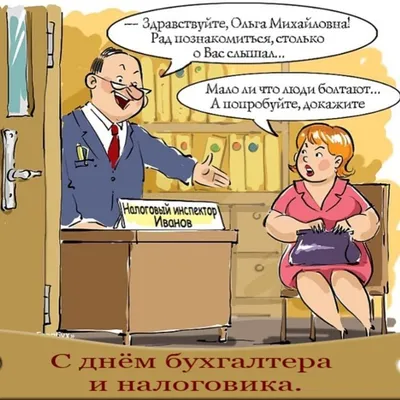 — Здравствуйте, Ольга Михайловна! Рад познакомиться, столько о Вас слышал...

Мало ли что люди болтают... А попробуйте, докажите

Налоговый инспектор Иванов

С днём бухгалтера и налоговика.